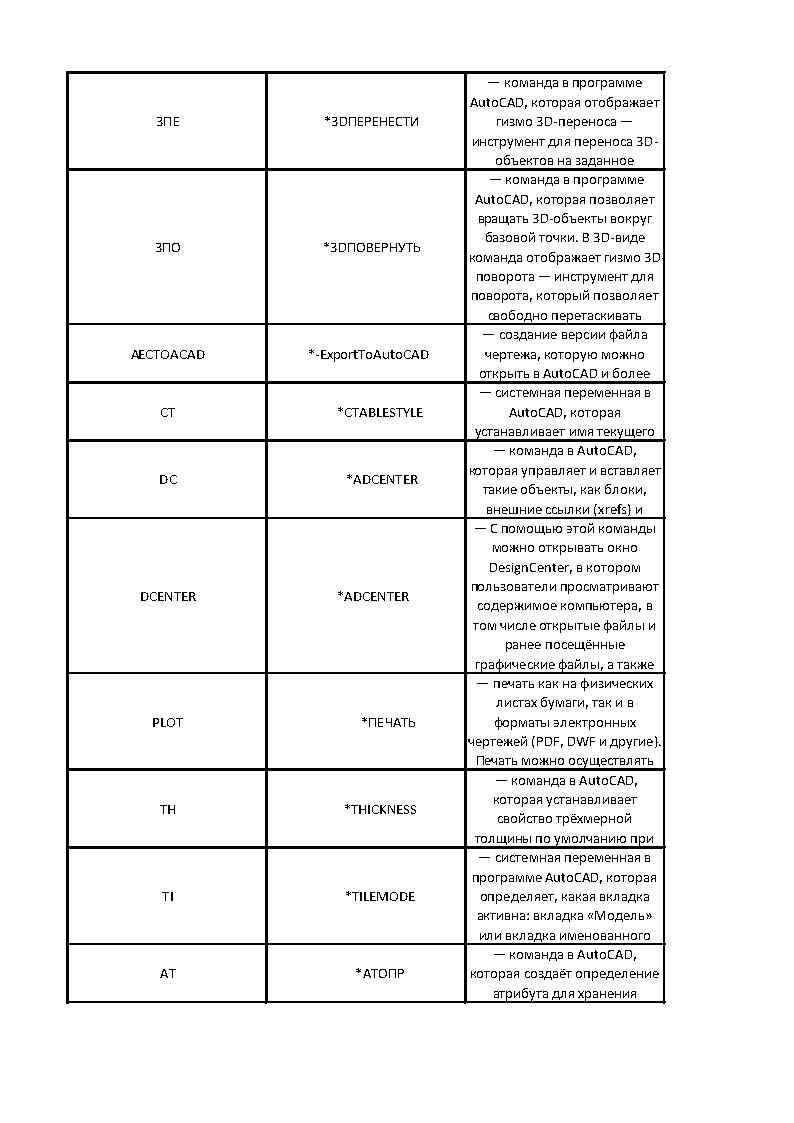 | | | |
|---|---|---|
| 3ПЕ | *3DПЕРЕНЕСТИ | — команда в программе AutoCAD, которая отображает гизмо 3D-переноса — инструмент для переноса 3D-объектов на заданное |
| 3ПО | *3DПОВЕРНУТЬ | — команда в программе AutoCAD, которая позволяет вращать 3D-объекты вокруг базовой точки. В 3D-виде команда отображает гизмо 3D-поворота — инструмент для поворота, который позволяет свободно перетаскивать |
| AECTOACAD | *-ExportToAutoCAD | — создание версии файла чертежа, которую можно открыть в AutoCAD и более |
| CT | *CTABLESTYLE | — системная переменная в AutoCAD, которая устанавливает имя текущего |
| DC | *ADCENTER | — команда в AutoCAD, которая управляет и вставляет такие объекты, как блоки, внешние ссылки (xrefs) и |
| DCENTER | *ADCENTER | — С помощью этой команды можно открывать окно DesignCenter, в котором пользователи просматривают содержимое компьютера, в том числе открытые файлы и ранее посещённые графические файлы, а также |
| PLOT | *ПЕЧАТЬ | — печать как на физических листах бумаги, так и в форматы электронных чертежей (PDF, DWF и другие). Печать можно осуществлять |
| TH | *THICKNESS | — команда в AutoCAD, которая устанавливает свойство трёхмерной толщины по умолчанию при |
| TI | *TILEMODE | — системная переменная в программе AutoCAD, которая определяет, какая вкладка активна: вкладка «Модель» или вкладка именованного |
| AT | *АТОПР | — команда в AutoCAD, которая создаёт определение атрибута для хранения |